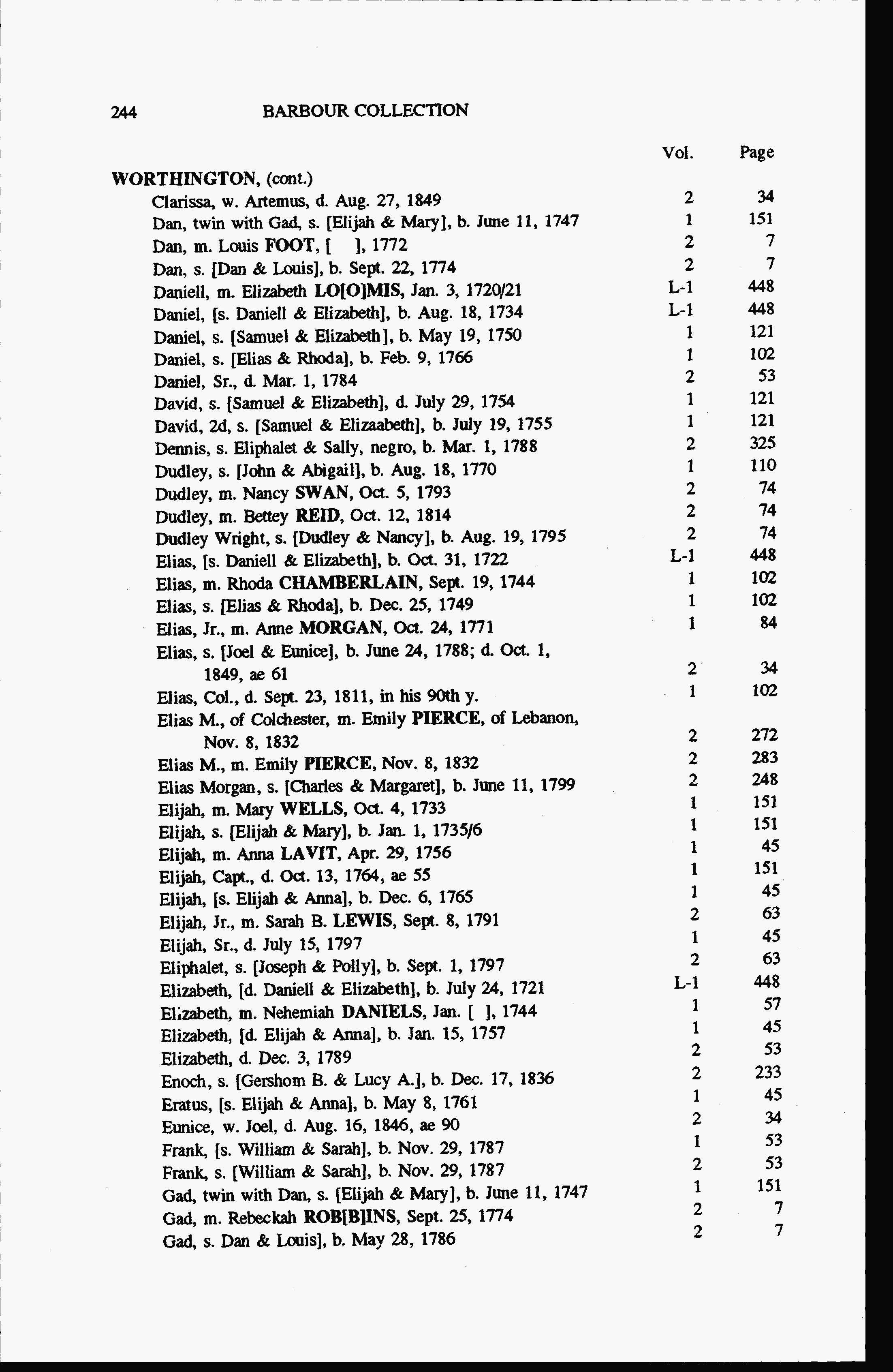 244 BARBOUR COLLECTION

| | Vol. | Page |
|---|---|---|
| WORTHINGTON, (cont.) | | |
| Clarissa, w. Artemus, d. Aug. 27, 1849 | 2 | 34 |
| Dan, twin with Gad, s. [Elijah & Mary], b. June 11, 1747 | 1 | 151 |
| Dan, m. Louis FOOT, [ ], 1772 | 2 | 7 |
| Dan, s. [Dan & Louis], b. Sept. 22, 1774 | 2 | 7 |
| Daniell, m. Elizabeth LO[O]MIS, Jan. 3, 1720/21 | L-1 | 448 |
| Daniel, [s. Daniell & Elizabeth], b. Aug. 18, 1734 | L-1 | 448 |
| Daniel, s. [Samuel & Elizabeth], b. May 19, 1750 | 1 | 121 |
| Daniel, s. [Elias & Rhoda], b. Feb. 9, 1766 | 1 | 102 |
| Daniel, Sr., d. Mar. 1, 1784 | 2 | 53 |
| David, s. [Samuel & Elizabeth], d. July 29, 1754 | 1 | 121 |
| David, 2d, s. [Samuel & Elizaabeth], b. July 19, 1755 | 1 | 121 |
| Dennis, s. Eliphalet & Sally, negro, b. Mar. 1, 1788 | 2 | 325 |
| Dudley, s. [John & Abigail], b. Aug. 18, 1770 | 1 | 110 |
| Dudley, m. Nancy SWAN, Oct. 5, 1793 | 2 | 74 |
| Dudley, m. Bettey REID, Oct. 12, 1814 | 2 | 74 |
| Dudley Wright, s. [Dudley & Nancy], b. Aug. 19, 1795 | 2 | 74 |
| Elias, [s. Daniell & Elizabeth], b. Oct. 31, 1722 | L-1 | 448 |
| Elias, m. Rhoda CHAMBERLAIN, Sept. 19, 1744 | 1 | 102 |
| Elias, s. [Elias & Rhoda], b. Dec. 25, 1749 | 1 | 102 |
| Elias, Jr., m. Anne MORGAN, Oct. 24, 1771 | 1 | 84 |
| Elias, s. [Joel & Eunice], b. June 24, 1788; d. Oct. 1, 1849, ae 61 | 2 | 34 |
| Elias, Col., d. Sept. 23, 1811, in his 90th y. | 1 | 102 |
| Elias M., of Colchester, m. Emily PIERCE, of Lebanon, Nov. 8, 1832 | 2 | 272 |
| Elias M., m. Emily PIERCE, Nov. 8, 1832 | 2 | 283 |
| Elias Morgan, s. [Charles & Margaret], b. June 11, 1799 | 2 | 248 |
| Elijah, m. Mary WELLS, Oct. 4, 1733 | 1 | 151 |
| Elijah, s. [Elijah & Mary], b. Jan. 1, 1735/6 | 1 | 151 |
| Elijah, m. Anna LAVIT, Apr. 29, 1756 | 1 | 45 |
| Elijah, Capt., d. Oct. 13, 1764, ae 55 | 1 | 151 |
| Elijah, [s. Elijah & Anna], b. Dec. 6, 1765 | 1 | 45 |
| Elijah, Jr., m. Sarah B. LEWIS, Sept. 8, 1791 | 2 | 63 |
| Elijah, Sr., d. July 15, 1797 | 1 | 45 |
| Eliphalet, s. [Joseph & Polly], b. Sept. 1, 1797 | 2 | 63 |
| Elizabeth, [d. Daniell & Elizabeth], b. July 24, 1721 | L-1 | 448 |
| Elizabeth, m. Nehemiah DANIELS, Jan. [ ], 1744 | 1 | 57 |
| Elizabeth, [d. Elijah & Anna], b. Jan. 15, 1757 | 1 | 45 |
| Elizabeth, d. Dec. 3, 1789 | 2 | 53 |
| Enoch, s. [Gershom B. & Lucy A.], b. Dec. 17, 1836 | 2 | 233 |
| Eratus, [s. Elijah & Anna], b. May 8, 1761 | 1 | 45 |
| Eunice, w. Joel, d. Aug. 16, 1846, ae 90 | 2 | 34 |
| Frank, [s. William & Sarah], b. Nov. 29, 1787 | 1 | 53 |
| Frank, s. [William & Sarah], b. Nov. 29, 1787 | 2 | 53 |
| Gad, twin with Dan, s. [Elijah & Mary], b. June 11, 1747 | 1 | 151 |
| Gad, m. Rebeckah ROB[B]INS, Sept. 25, 1774 | 2 | 7 |
| Gad, s. Dan & Louis], b. May 28, 1786 | 2 | 7 |